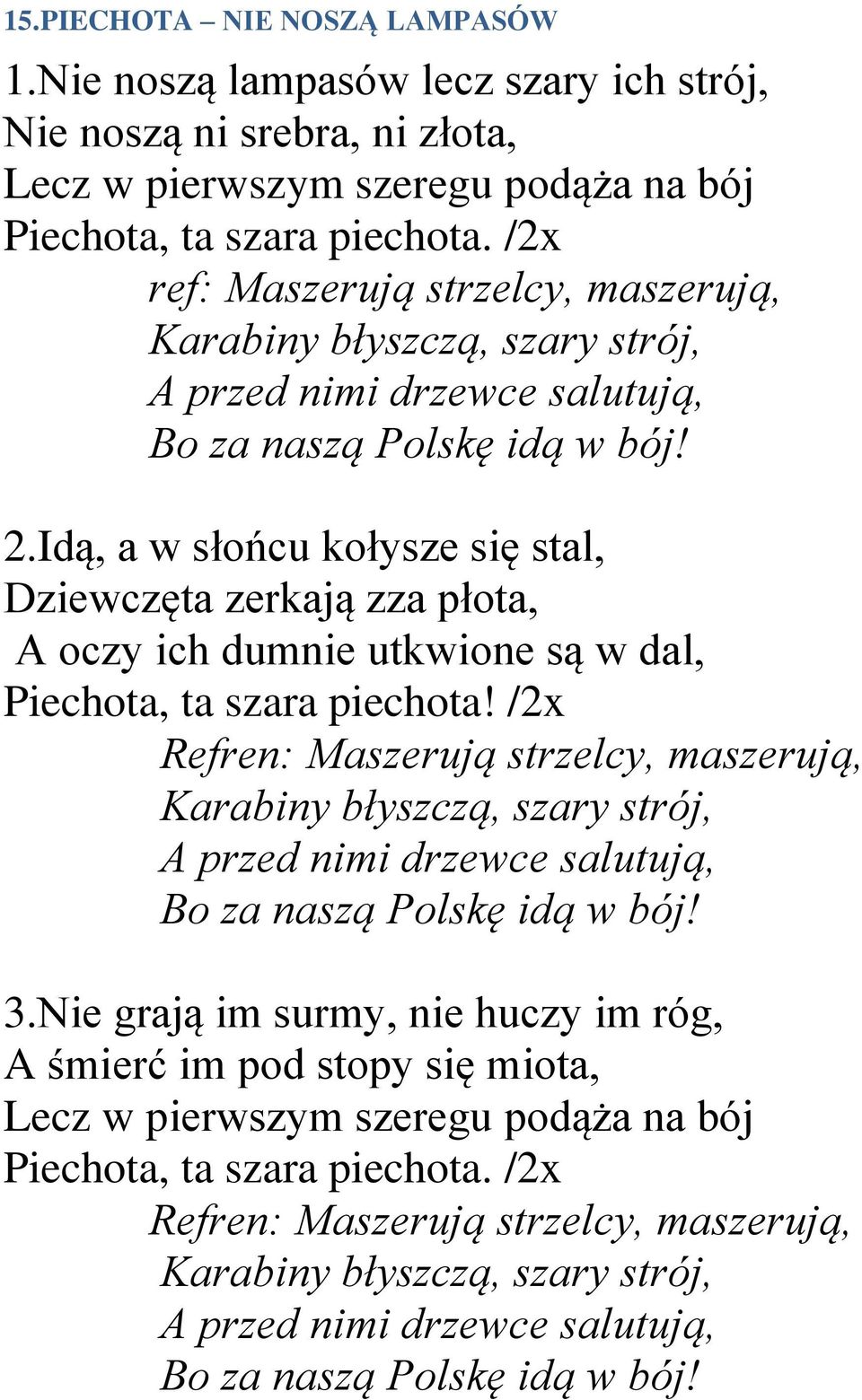 15.PIECHOTA – NIE NOSZĄ LAMPASÓW

1.Nie noszą lampasów lecz szary ich strój,
Nie noszą ni srebra, ni złota,
Lecz w pierwszym szeregu podąża na bój
Piechota, ta szara piechota. /2x

ref: Maszerują strzelcy, maszerują,
Karabiny błyszczą, szary strój,
A przed nimi drzewce salutują,
Bo za naszą Polskę idą w bój!

2.Idą, a w słońcu kołysze się stal,
Dziewczęta zerkają zza płota,
A oczy ich dumnie utkwione są w dal,
Piechota, ta szara piechota! /2x

Refren: Maszerują strzelcy, maszerują,
Karabiny błyszczą, szary strój,
A przed nimi drzewce salutują,
Bo za naszą Polskę idą w bój!

3.Nie grają im surmy, nie huczy im róg,
A śmierć im pod stopy się miota,
Lecz w pierwszym szeregu podąża na bój
Piechota, ta szara piechota. /2x

Refren: Maszerują strzelcy, maszerują,
Karabiny błyszczą, szary strój,
A przed nimi drzewce salutują,
Bo za naszą Polskę idą w bój!